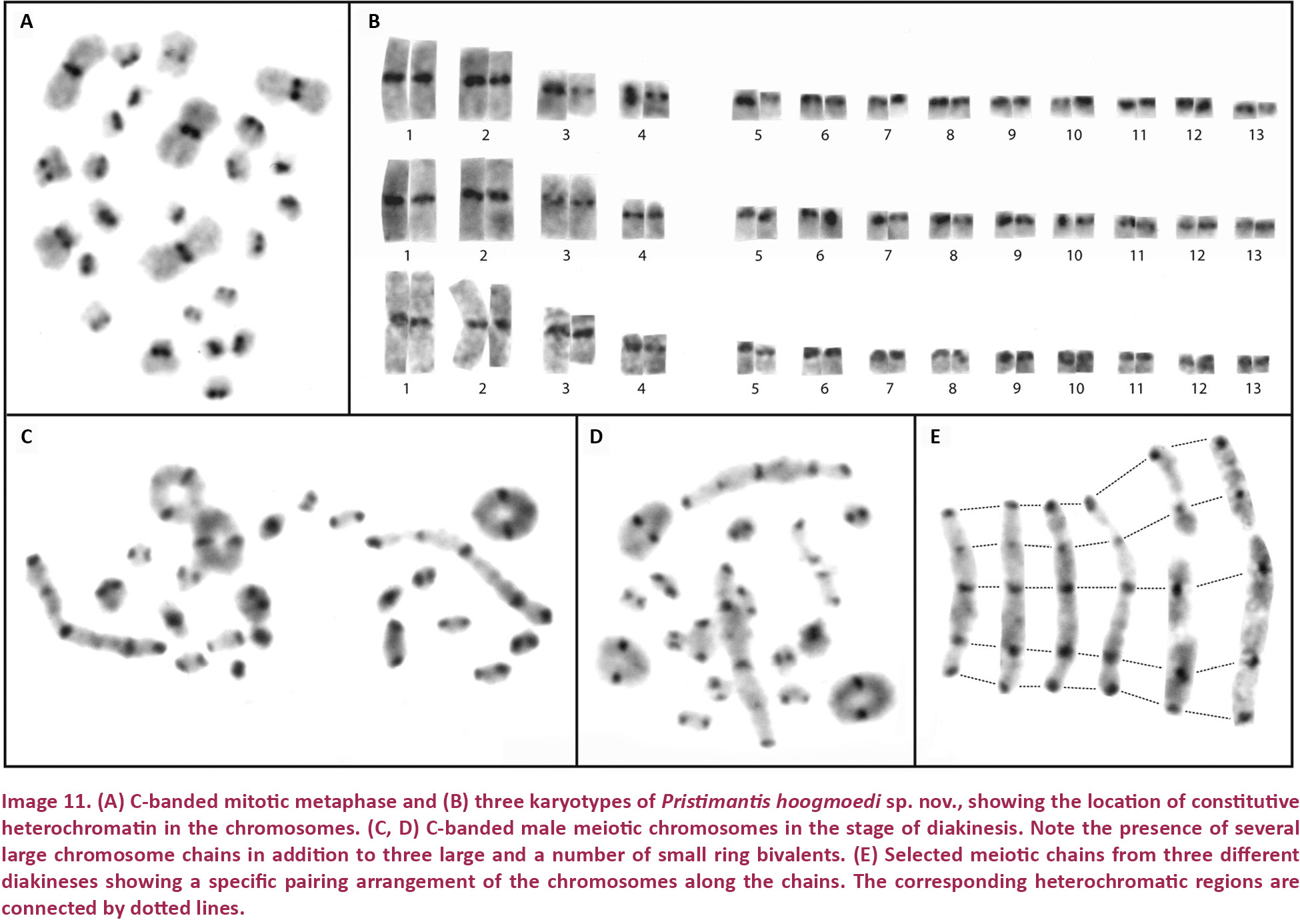 A

B

1 2 3 4 5 6 7 8 9 10 11 12 13

1 2 3 4 5 6 7 8 9 10 11 12 13

1 2 3 4 5 6 7 8 9 10 11 12 13

C

D

E

Image 11. (A) C-banded mitotic metaphase and (B) three karyotypes of Pristimantis hoogmoedi sp. nov., showing the location of constitutive heterochromatin in the chromosomes. (C, D) C-banded male meiotic chromosomes in the stage of diakinesis. Note the presence of several large chromosome chains in addition to three large and a number of small ring bivalents. (E) Selected meiotic chains from three different diakineses showing a specific pairing arrangement of the chromosomes along the chains. The corresponding heterochromatic regions are connected by dotted lines.